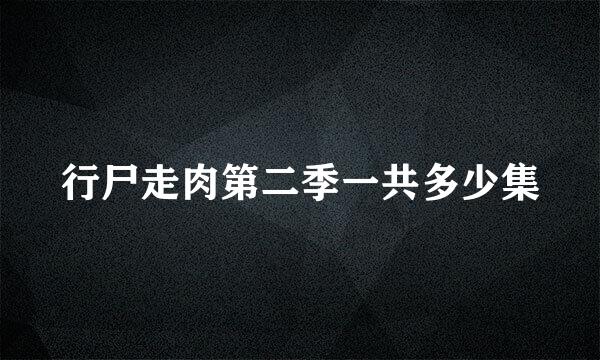 行尸走肉第二季一共多少集